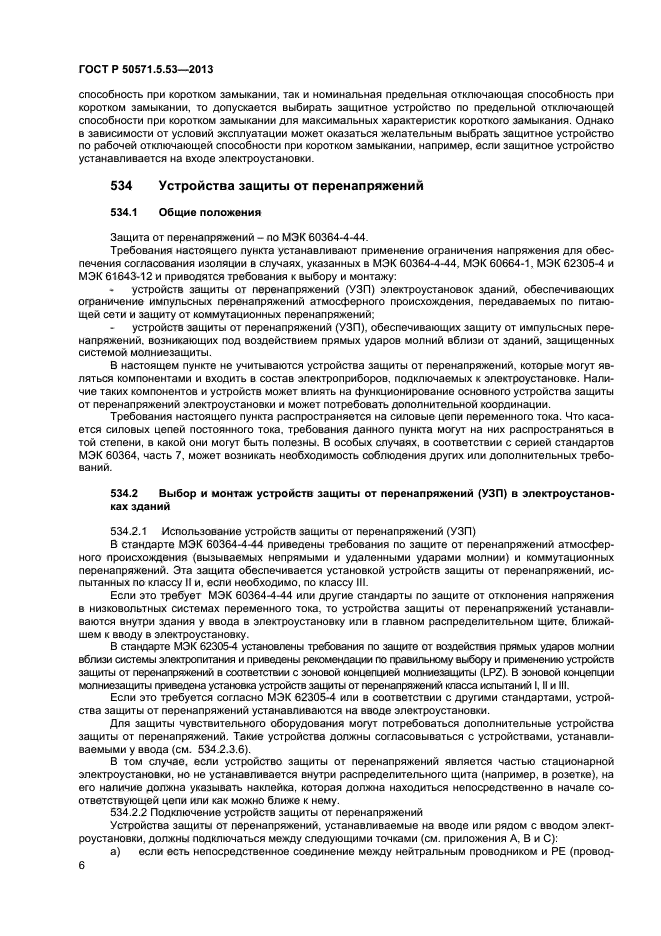 ГОСТ Р 50571.5.53—2013

способность при коротком замыкании, так и номинальная предельная отключающая способность при коротком замыкании, то допускается выбирать защитное устройство по предельной отключающей способности при коротком замыкании для максимальных характеристик короткого замыкания. Однако в зависимости от условий эксплуатации может оказаться желательным выбрать защитное устройство по рабочей отключающей способности при коротком замыкании, например, если защитное устройство устанавливается на входе электроустановки.

534 Устройства защиты от перенапряжений

534.1 Общие положения

Защита от перенапряжений – по МЭК 60364-4-44.

Требования настоящего пункта устанавливают применение ограничения напряжения для обеспечения согласования изоляции в случаях, указанных в МЭК 60364-4-44, МЭК 60664-1, МЭК 62305-4 и МЭК 61643-12 и приводятся требования к выбору и монтажу:

- устройств защиты от перенапряжений (УЗП) электроустановок зданий, обеспечивающих ограничение импульсных перенапряжений атмосферного происхождения, передаваемых по питающей сети и защиту от коммутационных перенапряжений;

- устройств защиты от перенапряжений (УЗП), обеспечивающих защиту от импульсных перенапряжений, возникающих под воздействием прямых ударов молний вблизи от зданий, защищенных системой молниезащиты.

В настоящем пункте не учитываются устройства защиты от перенапряжений, которые могут являться компонентами и входить в состав электроприборов, подключаемых к электроустановке. Наличие таких компонентов и устройств может влиять на функционирование основного устройства защиты от перенапряжений электроустановки и может потребовать дополнительной координации.

Требования настоящего пункта распространяется на силовые цепи переменного тока. Что касается силовых цепей постоянного тока, требования данного пункта могут на них распространяться в той степени, в какой они могут быть полезны. В особых случаях, в соответствии с серией стандартов МЭК 60364, часть 7, может возникать необходимость соблюдения других или дополнительных требований.

534.2 Выбор и монтаж устройств защиты от перенапряжений (УЗП) в электроустановках зданий

534.2.1 Использование устройств защиты от перенапряжений (УЗП)

В стандарте МЭК 60364-4-44 приведены требования по защите от перенапряжений атмосферного происхождения (вызываемых непрямыми и удаленными ударами молнии) и коммутационных перенапряжений. Эта защита обеспечивается установкой устройств защиты от перенапряжений, испытанных по классу II и, если необходимо, по классу III.

Если это требует МЭК 60364-4-44 или другие стандарты по защите от отклонения напряжения в низковольтных системах переменного тока, то устройства защиты от перенапряжений устанавливаются внутри здания у ввода в электроустановку или в главном распределительном щите, ближайшем к вводу в электроустановку.

В стандарте МЭК 62305-4 установлены требования по защите от воздействия прямых ударов молнии вблизи системы электропитания и приведены рекомендации по правильному выбору и применению устройств защиты от перенапряжений в соответствии с зоновой концепцией молниезащиты (LPZ). В зоновой концепции молниезащиты приведена установка устройств защиты от перенапряжений класса испытаний I, II и III.

Если это требуется согласно МЭК 62305-4 или в соответствии с другими стандартами, устройства защиты от перенапряжений устанавливаются на вводе электроустановки.

Для защиты чувствительного оборудования могут потребоваться дополнительные устройства защиты от перенапряжений. Такие устройства должны согласовываться с устройствами, устанавливаемыми у ввода (см. 534.2.3.6).

В том случае, если устройство защиты от перенапряжений является частью стационарной электроустановки, но не устанавливается внутри распределительного щита (например, в розетке), на его наличие должна указывать наклейка, которая должна находиться непосредственно в начале соответствующей цепи или как можно ближе к нему.

534.2.2 Подключение устройств защиты от перенапряжений

Устройства защиты от перенапряжений, устанавливаемые на вводе или рядом с вводом электроустановки, должны подключаться между следующими точками (см. приложения А, В и С):

а) если есть непосредственное соединение между нейтральным проводником и РЕ (провод-

6